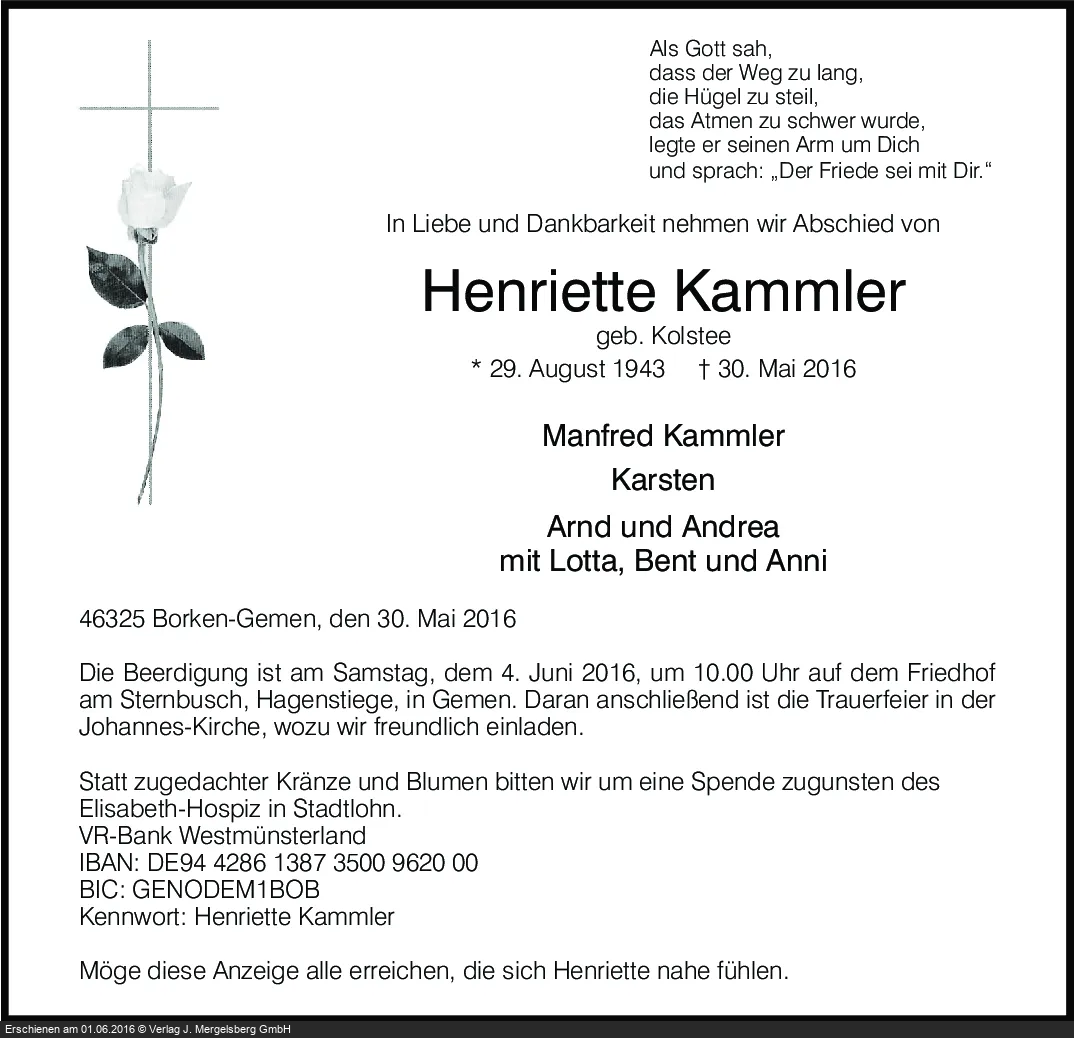 Als Gott sah,
dass der Weg zu lang,
die Hügel zu steil,
das Atmen zu schwer wurde,
legte er seinen Arm um Dich
und sprach: „Der Friede sei mit Dir.“

In Liebe und Dankbarkeit nehmen wir Abschied von

Henriette Kammler

geb. Kolstee

* 29. August 1943 † 30. Mai 2016

Manfred Kammler

Karsten

Arnd und Andrea
mit Lotta, Bent und Anni

46325 Borken-Gemen, den 30. Mai 2016

Die Beerdigung ist am Samstag, dem 4. Juni 2016, um 10.00 Uhr auf dem Friedhof am Sternbusch, Hagenstiege, in Gemen. Daran anschließend ist die Trauerfeier in der Johannes-Kirche, wozu wir freundlich einladen.

Statt zugedachter Kränze und Blumen bitten wir um eine Spende zugunsten des Elisabeth-Hospiz in Stadtlohn.
VR-Bank Westmünsterland
IBAN: DE94 4286 1387 3500 9620 00
BIC: GENODEM1BOB
Kennwort: Henriette Kammler

Möge diese Anzeige alle erreichen, die sich Henriette nahe fühlen.

Erschienen am 01.06.2016 © Verlag J. Mergelsberg GmbH